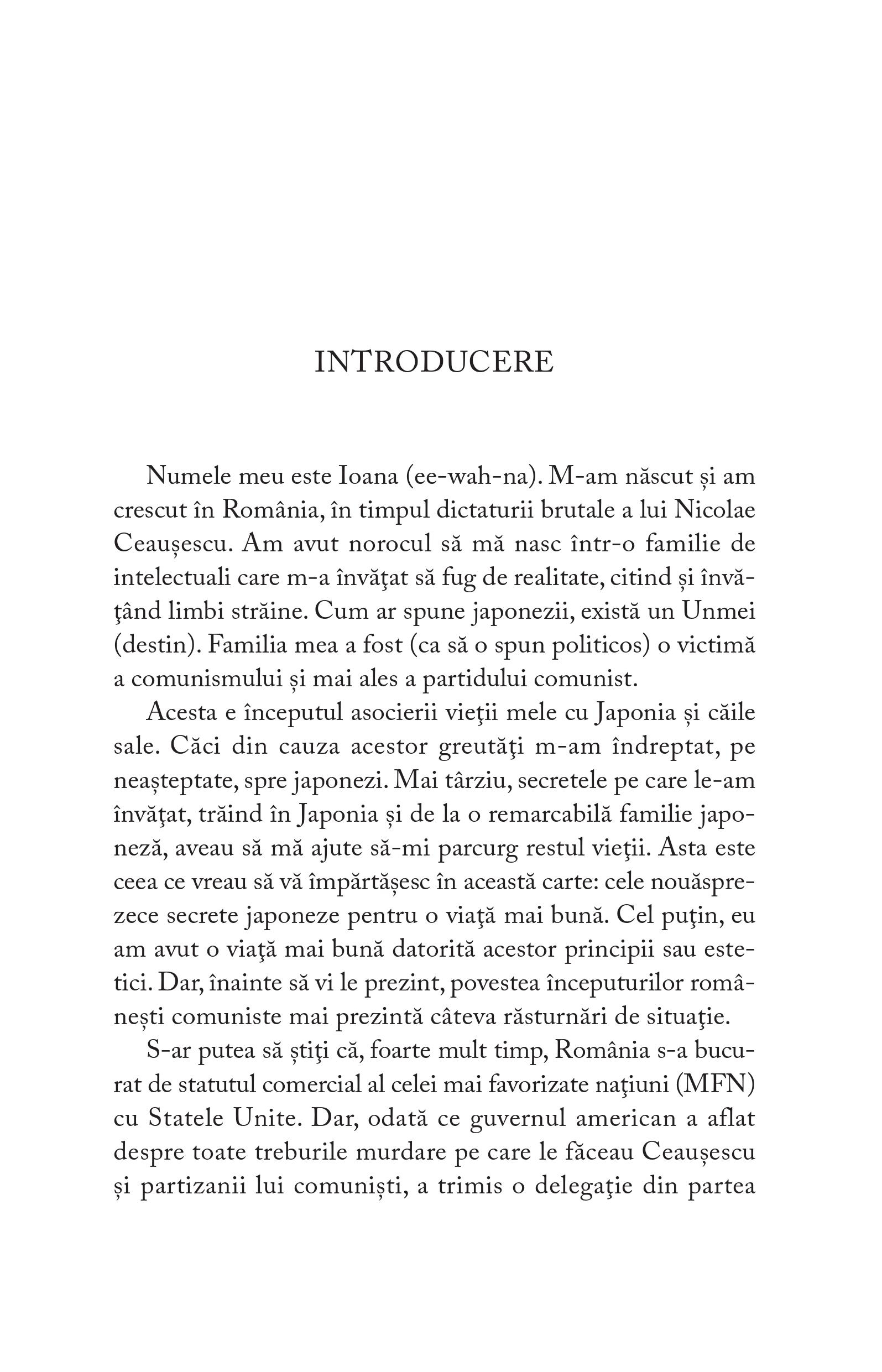 INTRODUCERE

Numele meu este Ioana (ee-wah-na). M-am născut și am crescut în România, în timpul dictaturii brutale a lui Nicolae Ceaușescu. Am avut norocul să mă nasc într-o familie de intelectuali care m-a învăţat să fug de realitate, citind și învăţând limbi străine. Cum ar spune japonezii, există un Unmei (destin). Familia mea a fost (ca să o spun politicos) o victimă a comunismului și mai ales a partidului comunist.

Acesta e începutul asocierii vieţii mele cu Japonia și căile sale. Căci din cauza acestor greutăţi m-am îndreptat, pe neașteptate, spre japonezi. Mai târziu, secretele pe care le-am învăţat, trăind în Japonia și de la o remarcabilă familie japoneză, aveau să mă ajute să-mi parcurg restul vieţii. Asta este ceea ce vreau să vă împărtășesc în această carte: cele nouăsprezece secrete japoneze pentru o viaţă mai bună. Cel puţin, eu am avut o viaţă mai bună datorită acestor principii sau estetici. Dar, înainte să vi le prezint, povestea începuturilor românești comuniste mai prezintă câteva răsturnări de situaţie.

S-ar putea să știţi că, foarte mult timp, România s-a bucurat de statutul comercial al celei mai favorizate naţiuni (MFN) cu Statele Unite. Dar, odată ce guvernul american a aflat despre toate treburile murdare pe care le făceau Ceaușescu și partizanii lui comuniști, a trimis o delegaţie din partea